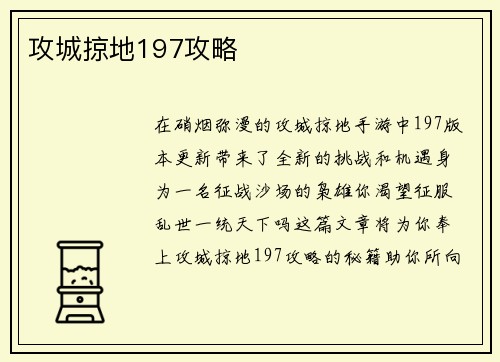 攻城掠地197攻略

在硝烟弥漫的攻城掠地手游中197版本更新带来了全新的挑战和机遇身为一名征战沙场的枭雄你渴望征服乱世一统天下吗这篇文章将为你奉上攻城掠地197攻略的秘籍助你所向